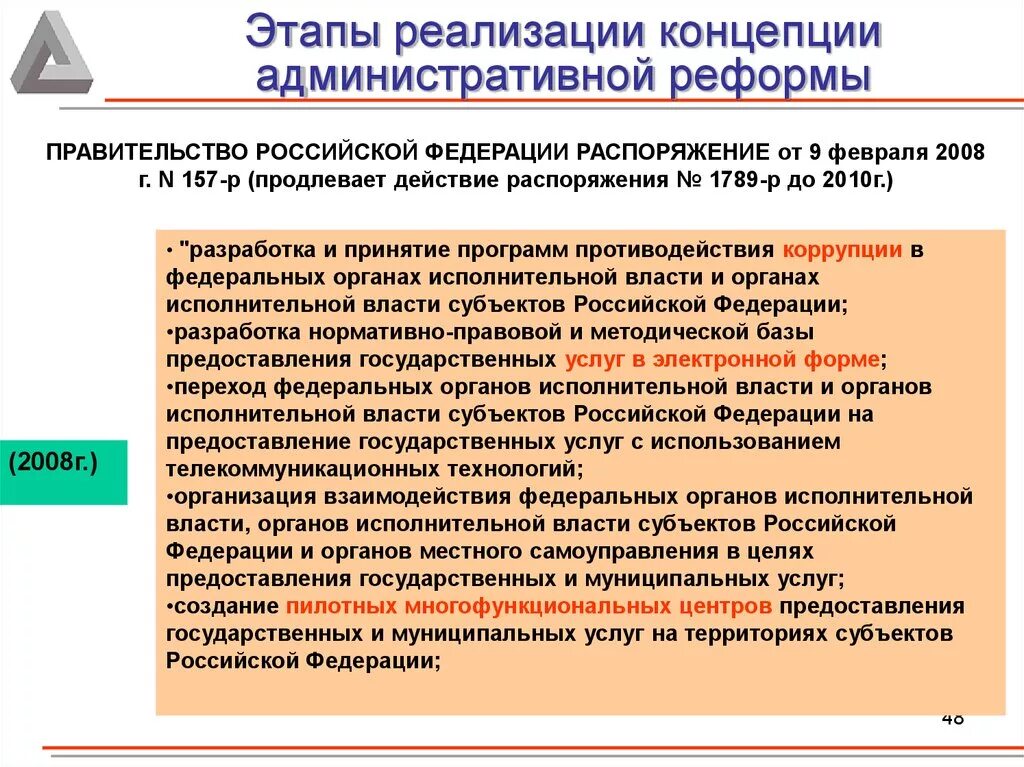 Этапы реализации концепции административной реформы

ПРАВИТЕЛЬСТВО РОССИЙСКОЙ ФЕДЕРАЦИИ РАСПОРЯЖЕНИЕ от 9 февраля 2008 г. N 157-р (продлевает действие распоряжения № 1789-р до 2010г.)

(2008г.)

• "разработка и принятие программ противодействия коррупции в федеральных органах исполнительной власти и органах исполнительной власти субъектов Российской Федерации;
•разработка нормативно-правовой и методической базы предоставления государственных услуг в электронной форме;
•переход федеральных органов исполнительной власти и органов исполнительной власти субъектов Российской Федерации на предоставление государственных услуг с использованием телекоммуникационных технологий;
•организация взаимодействия федеральных органов исполнительной власти, органов исполнительной власти субъектов Российской Федерации и органов местного самоуправления в целях предоставления государственных и муниципальных услуг;
•создание пилотных многофункциональных центров предоставления государственных и муниципальных услуг на территориях субъектов Российской Федерации;

48